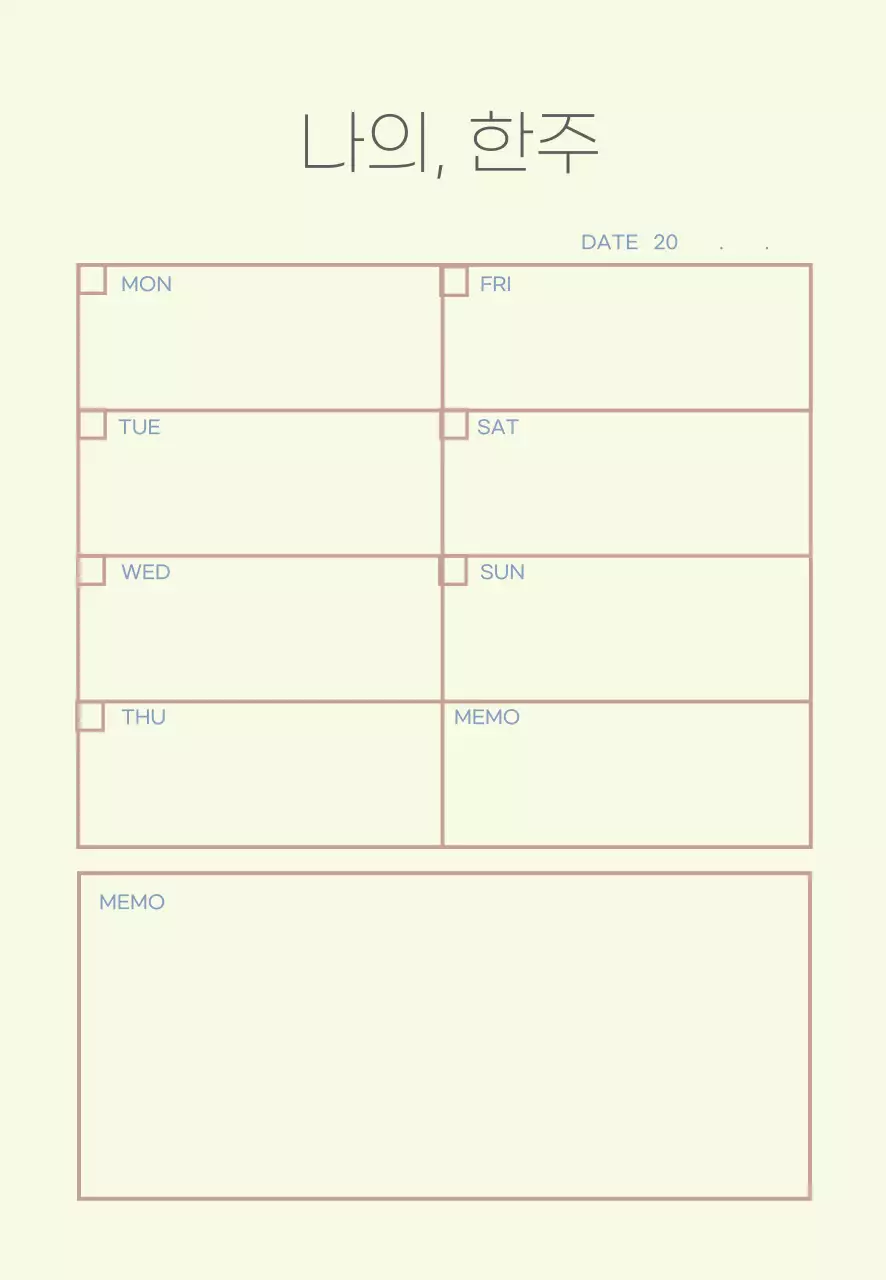 나의, 한주

DATE 20 . .

☐ MON

☐ TUE

☐ WED

☐ THU

☐ FRI

☐ SAT

☐ SUN

MEMO

MEMO